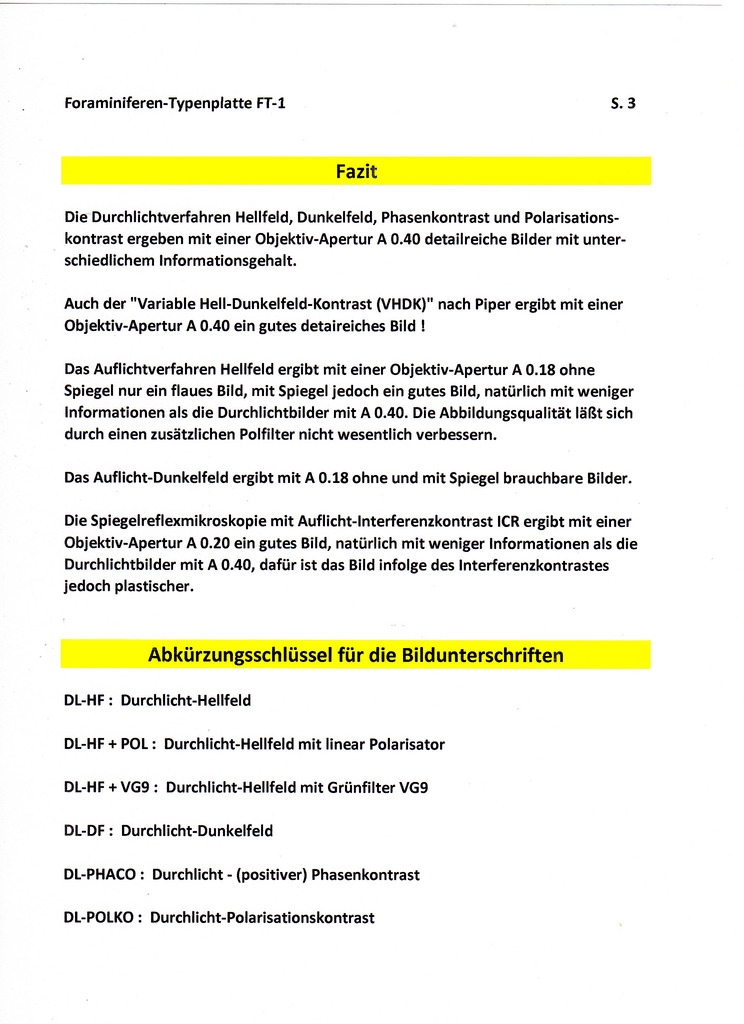 Foraminiferen-Typenplatte FT-1

S. 3

Fazit

Die Durchlichtverfahren Hellfeld, Dunkelfeld, Phasenkontrast und Polarisationskontrast ergeben mit einer Objektiv-Apertur A 0.40 detailreiche Bilder mit unterschiedlichem Informationsgehalt.

Auch der "Variable Hell-Dunkelfeld-Kontrast (VHDK)" nach Piper ergibt mit einer Objektiv-Apertur A 0.40 ein gutes detaireiches Bild !

Das Auflichtverfahren Hellfeld ergibt mit einer Objektiv-Apertur A 0.18 ohne Spiegel nur ein flaues Bild, mit Spiegel jedoch ein gutes Bild, natürlich mit weniger Informationen als die Durchlichtbilder mit A 0.40. Die Abbildungsqualität läßt sich durch einen zusätzlichen Polfilter nicht wesentlich verbessern.

Das Auflicht-Dunkelfeld ergibt mit A 0.18 ohne und mit Spiegel brauchbare Bilder.

Die Spiegelreflexmikroskopie mit Auflicht-Interferenzkontrast ICR ergibt mit einer Objektiv-Apertur A 0.20 ein gutes Bild, natürlich mit weniger Informationen als die Durchlichtbilder mit A 0.40, dafür ist das Bild infolge des Interferenzkontrastes jedoch plastischer.

Abkürzungsschlüssel für die Bildunterschriften

DL-HF : Durchlicht-Hellfeld

DL-HF + POL : Durchlicht-Hellfeld mit linear Polarisator

DL-HF + VG9 : Durchlicht-Hellfeld mit Grünfilter VG9

DL-DF : Durchlicht-Dunkelfeld

DL-PHACO : Durchlicht - (positiver) Phasenkontrast

DL-POLKO : Durchlicht-Polarisationskontrast